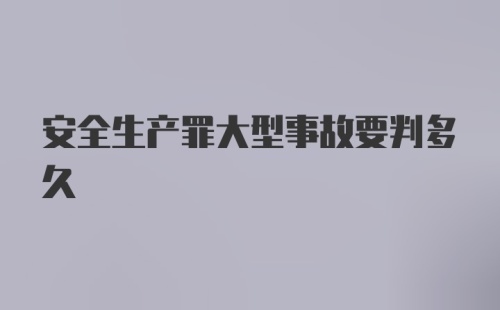 安全生产罪大型事故要判多久